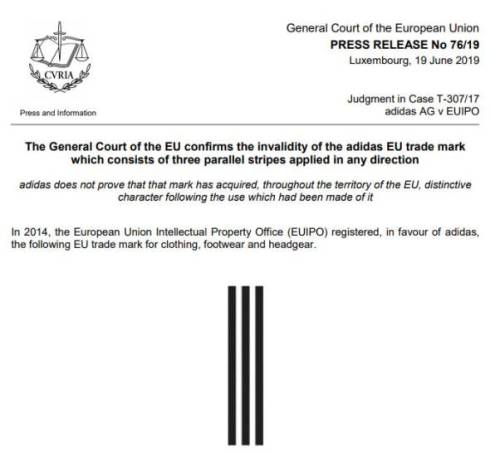 CVRIA

Press and Information

General Court of the European Union
PRESS RELEASE No 76/19
Luxembourg, 19 June 2019

Judgment in Case T-307/17
adidas AG v EUIPO

The General Court of the EU confirms the invalidity of the adidas EU trade mark which consists of three parallel stripes applied in any direction

adidas does not prove that that mark has acquired, throughout the territory of the EU, distinctive character following the use which had been made of it

In 2014, the European Union Intellectual Property Office (EUIPO) registered, in favour of adidas, the following EU trade mark for clothing, footwear and headgear.